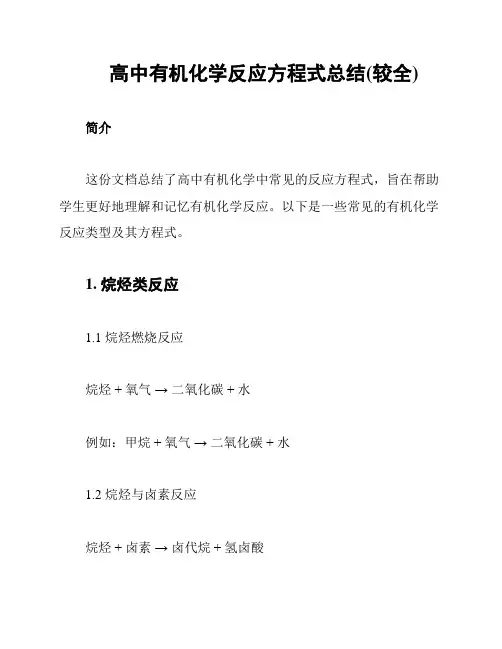 高中有机化学反应方程式总结(较全)

简介

这份文档总结了高中有机化学中常见的反应方程式，旨在帮助学生更好地理解和记忆有机化学反应。以下是一些常见的有机化学反应类型及其方程式。

1. 烷烃类反应

1.1 烷烃燃烧反应

烷烃 + 氧气 → 二氧化碳 + 水

例如：甲烷 + 氧气 → 二氧化碳 + 水

1.2 烷烃与卤素反应

烷烃 + 卤素 → 卤代烷 + 氢卤酸